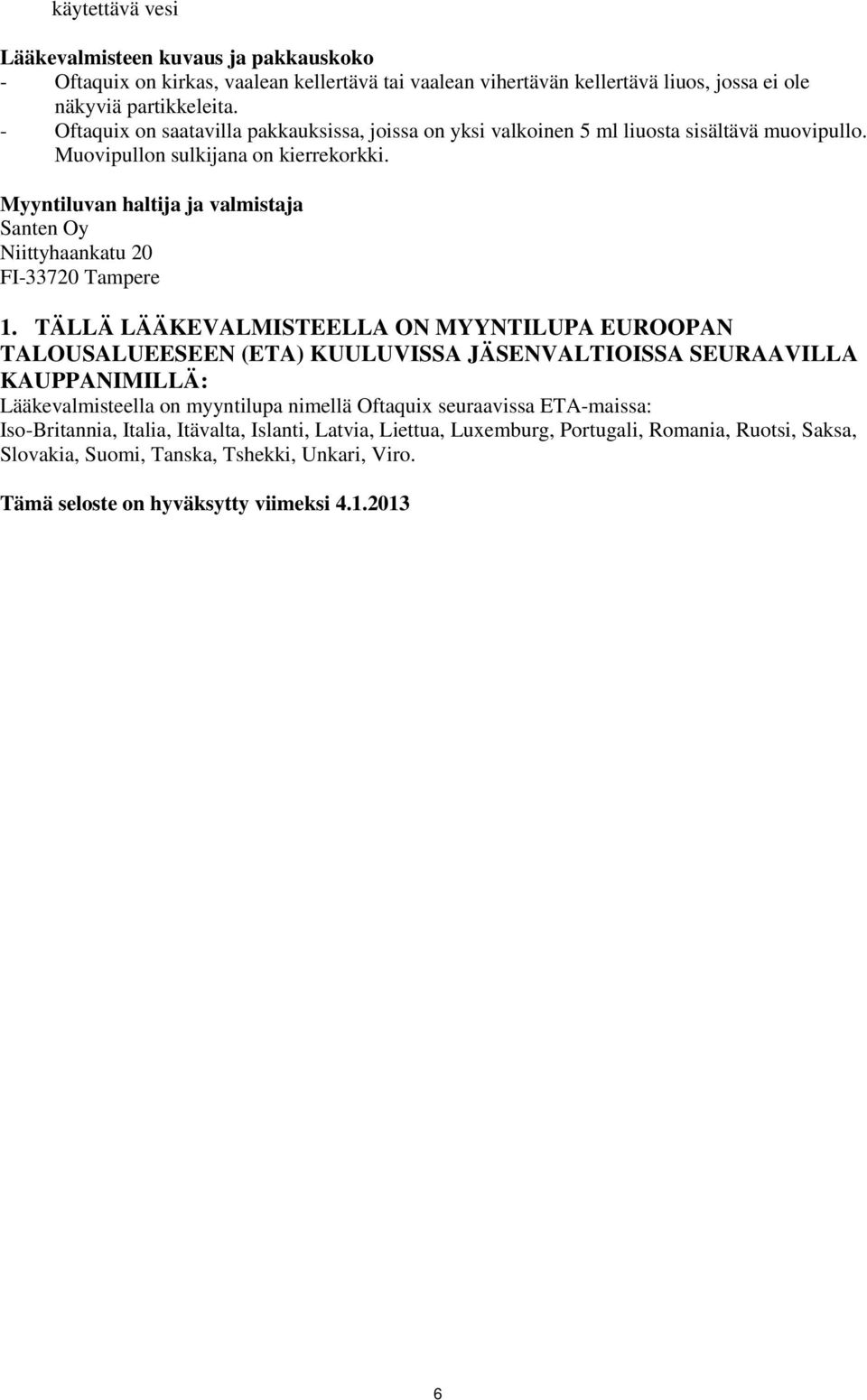 käytettävä vesi

Lääkevalmisteen kuvaus ja pakkauskoko
- Oftaquix on kirkas, vaalean kellertävä tai vaalean vihertävän kellertävä liuos, jossa ei ole näkyviä partikkeleita.
- Oftaquix on saatavilla pakkauksissa, joissa on yksi valkoinen 5 ml liuosta sisältävä muovipullo. Muovipullon sulkijana on kierrekorkki.

Myyntiluvan haltija ja valmistaja
Santen Oy
Niittyhaankatu 20
FI-33720 Tampere

1. TÄLLÄ LÄÄKEVALMISTEELLA ON MYYNTILUPA EUROOPAN TALOUSALUEESEEN (ETA) KUULUVISSA JÄSENVALTIOISSA SEURAAVILLA KAUPPANIMILLÄ:
Lääkevalmisteella on myyntilupa nimellä Oftaquix seuraavissa ETA-maissa:
Iso-Britannia, Italia, Itävalta, Islanti, Latvia, Liettua, Luxemburg, Portugali, Romania, Ruotsi, Saksa, Slovakia, Suomi, Tanska, Tshekki, Unkari, Viro.

Tämä seloste on hyväksytty viimeksi 4.1.2013

6